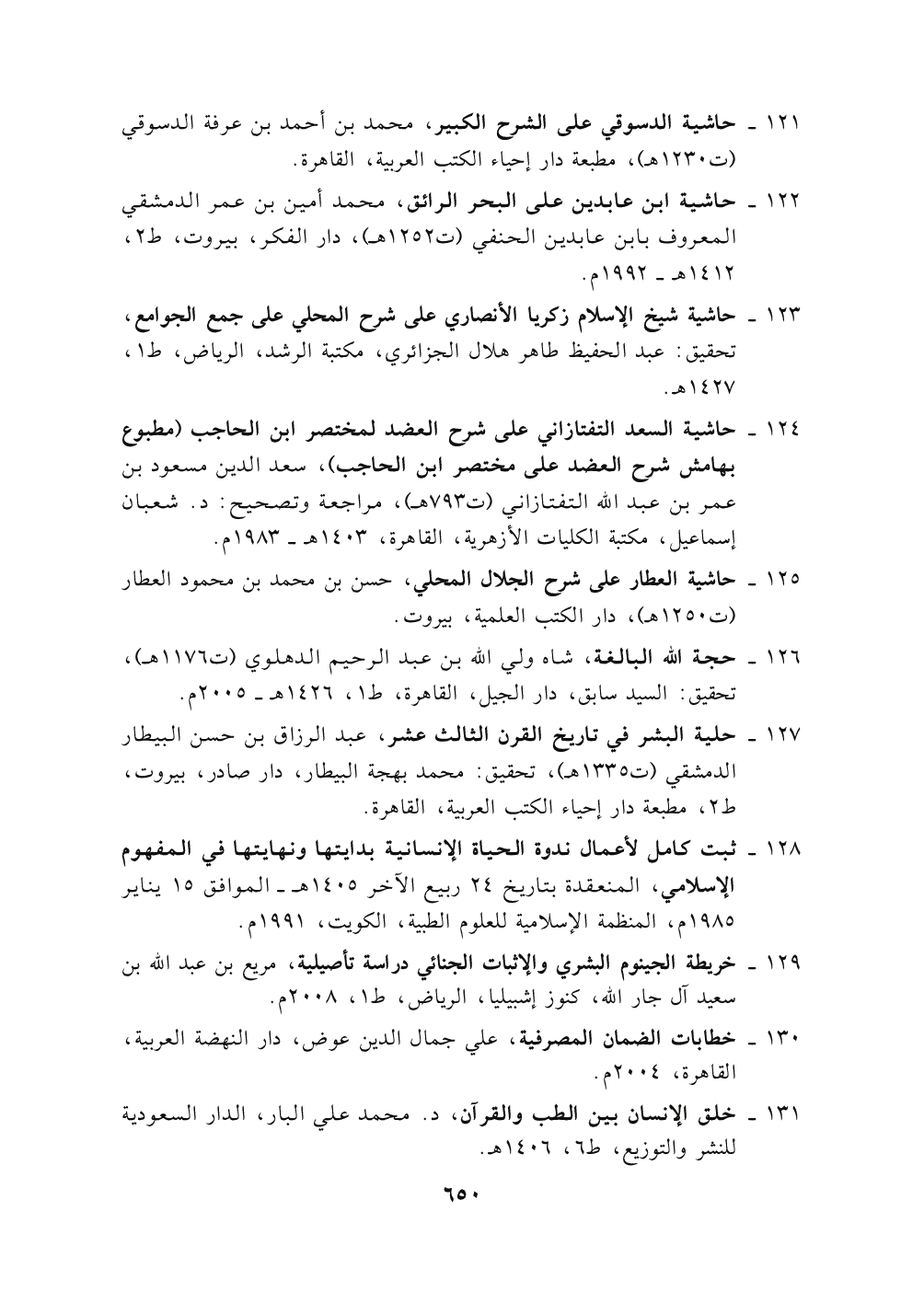 ١٢١ ـ حاشية الدسوقي على الشرح الكبير، محمد بن أحمد بن عرفة الدسوقي (ت١٢٣٠هـ)، مطبعة دار إحياء الكتب العربية، القاهرة.

١٢٢ ـ حاشية ابن عابدين على البحر الرائق، محمد أمين بن عمر الدمشقي المعروف بابن عابدين الحنفي (ت١٢٥٢هـ)، دار الفكر، بيروت، ط٢، ١٤١٢هـ ـ ١٩٩٢م.

١٢٣ ـ حاشية شيخ الإسلام زكريا الأنصاري على شرح المحلي على جمع الجوامع، تحقيق: عبد الحفيظ طاهر هلال الجزائري، مكتبة الرشد، الرياض، ط١، ١٤٢٧هـ.

١٢٤ ـ حاشية السعد التفتازاني على شرح العضد لمختصر ابن الحاجب (مطبوع بهامش شرح العضد على مختصر ابن الحاجب)، سعد الدين مسعود بن عمر بن عبد الله التفتازاني (ت٧٩٣هـ)، مراجعة وتصحيح: د. شعبان إسماعيل، مكتبة الكليات الأزهرية، القاهرة، ١٤٠٣هـ ـ ١٩٨٣م.

١٢٥ ـ حاشية العطار على شرح الجلال المحلي، حسن بن محمد بن محمود العطار (ت١٢٥٠هـ)، دار الكتب العلمية، بيروت.

١٢٦ ـ حجة الله البالغة، شاه ولي الله بن عبد الرحيم الدهلوي (ت١١٧٦هـ)، تحقيق: السيد سابق، دار الجيل، القاهرة، ط١، ١٤٢٦هـ ـ ٢٠٠٥م.

١٢٧ ـ حلية البشر في تاريخ القرن الثالث عشر، عبد الرزاق بن حسن البيطار الدمشقي (ت١٣٣٥هـ)، تحقيق: محمد بهجة البيطار، دار صادر، بيروت، ط٢، مطبعة دار إحياء الكتب العربية، القاهرة.

١٢٨ ـ ثبت كامل لأعمال ندوة الحياة الإنسانية بدايتها ونهايتها في المفهوم الإسلامي، المنعقدة بتاريخ ٢٤ ربيع الآخر ١٤٠٥هـ ـ الموافق ١٥ يناير ١٩٨٥م، المنظمة الإسلامية للعلوم الطبية، الكويت، ١٩٩١م.

١٢٩ ـ خريطة الجينوم البشري والإثبات الجنائي دراسة تأصيلية، مريع بن عبد الله بن سعيد آل جار الله، كنوز إشبيليا، الرياض، ط١، ٢٠٠٨م.

١٣٠ ـ خطابات الضمان المصرفية، علي جمال الدين عوض، دار النهضة العربية، القاهرة، ٢٠٠٤م.

١٣١ ـ خلق الإنسان بين الطب والقرآن، د. محمد علي البار، الدار السعودية للنشر والتوزيع، ط٦، ١٤٠٦هـ.

٦٥٠